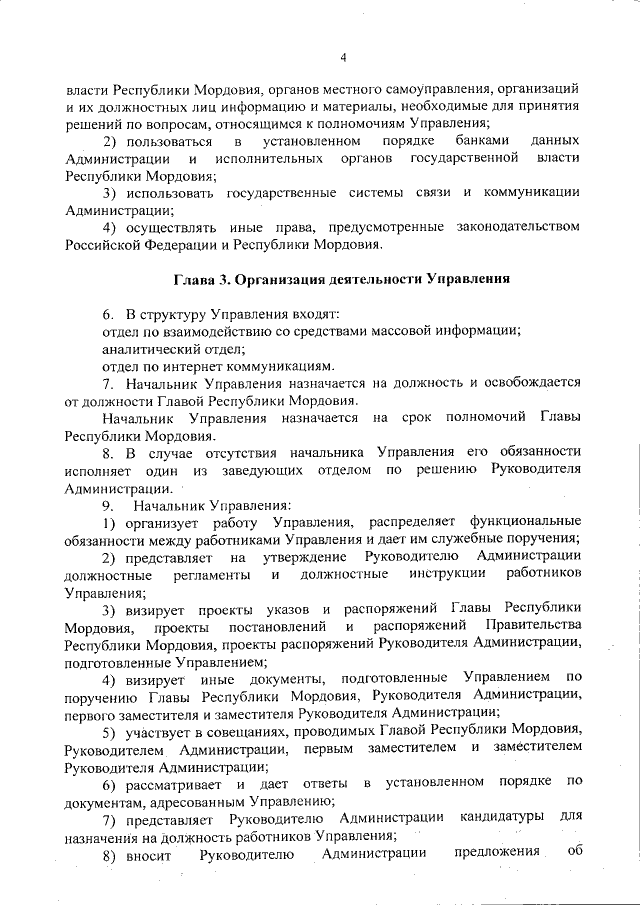 4

власти Республики Мордовия, органов местного самоуправления, организаций и их должностных лиц информацию и материалы, необходимые для принятия решений по вопросам, относящимся к полномочиям Управления;

2) пользоваться в установленном порядке банками данных Администрации и исполнительных органов государственной власти Республики Мордовия;

3) использовать государственные системы связи и коммуникации Администрации;

4) осуществлять иные права, предусмотренные законодательством Российской Федерации и Республики Мордовия.

Глава 3. Организация деятельности Управления

6. В структуру Управления входят:
отдел по взаимодействию со средствами массовой информации;
аналитический отдел;
отдел по интернет коммуникациям.

7. Начальник Управления назначается на должность и освобождается от должности Главой Республики Мордовия.

Начальник Управления назначается на срок полномочий Главы Республики Мордовия.

8. В случае отсутствия начальника Управления его обязанности исполняет один из заведующих отделом по решению Руководителя Администрации.

9. Начальник Управления:

1) организует работу Управления, распределяет функциональные обязанности между работниками Управления и дает им служебные поручения;

2) представляет на утверждение Руководителю Администрации должностные регламенты и должностные инструкции работников Управления;

3) визирует проекты указов и распоряжений Главы Республики Мордовия, проекты постановлений и распоряжений Правительства Республики Мордовия, проекты распоряжений Руководителя Администрации, подготовленные Управлением;

4) визирует иные документы, подготовленные Управлением по поручению Главы Республики Мордовия, Руководителя Администрации, первого заместителя и заместителя Руководителя Администрации;

5) участвует в совещаниях, проводимых Главой Республики Мордовия, Руководителем Администрации, первым заместителем и заместителем Руководителя Администрации;

6) рассматривает и дает ответы в установленном порядке по документам, адресованным Управлению;

7) представляет Руководителю Администрации кандидатуры для назначения на должность работников Управления;

8) вносит Руководителю Администрации предложения об